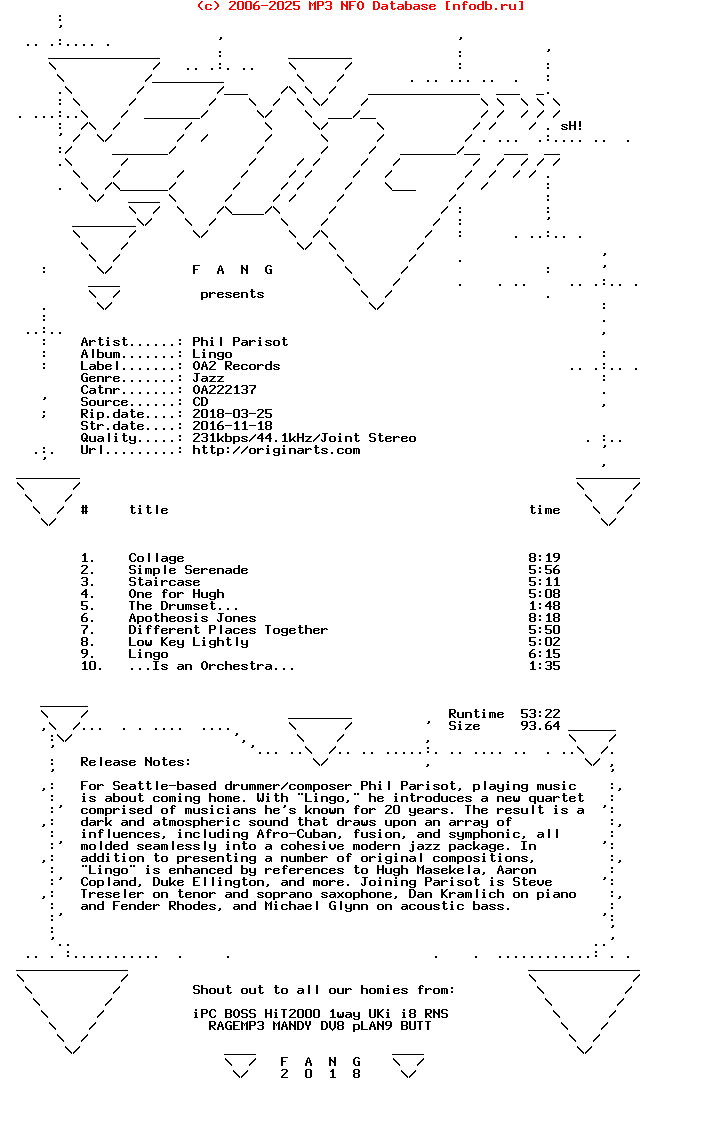 (c) 2006-2025 MP3 NFO Database [nfodb.ru]

sH!

F A N G

presents

Artist......: Phil Parisot
Album.......: Lingo
Label.......: OA2 Records
Genre.......: Jazz
Catnr.......: OA222137
Source......: CD
Rip.date....: 2018-03-25
Str.date....: 2016-11-18
Quality.....: 231kbps/44.1kHz/Joint Stereo
Url.........: http://originarts.com

| # | title | time |
|---|---|---|
| 1. | Collage | 8:19 |
| 2. | Simple Serenade | 5:56 |
| 3. | Staircase | 5:11 |
| 4. | One for Hugh | 5:08 |
| 5. | The Drumset... | 1:48 |
| 6. | Apotheosis Jones | 8:18 |
| 7. | Different Places Together | 5:50 |
| 8. | Low Key Lightly | 5:02 |
| 9. | Lingo | 6:15 |
| 10. | ...Is an Orchestra... | 1:35 |

Runtime 53:22
Size 93.64

Release Notes:

For Seattle-based drummer/composer Phil Parisot, playing music is about coming home. With "Lingo," he introduces a new quartet comprised of musicians he's known for 20 years. The result is a dark and atmospheric sound that draws upon an array of influences, including Afro-Cuban, fusion, and symphonic, all molded seamlessly into a cohesive modern jazz package. In addition to presenting a number of original compositions, "Lingo" is enhanced by references to Hugh Masekela, Aaron Copland, Duke Ellington, and more. Joining Parisot is Steve Treseler on tenor and soprano saxophone, Dan Kramlich on piano and Fender Rhodes, and Michael Glynn on acoustic bass.

Shout out to all our homies from:

iPC BOSS HiT2000 1way UKi i8 RNS
RAGEMP3 MANDY DV8 pLAN9 BUTT

F A N G
2 0 1 8